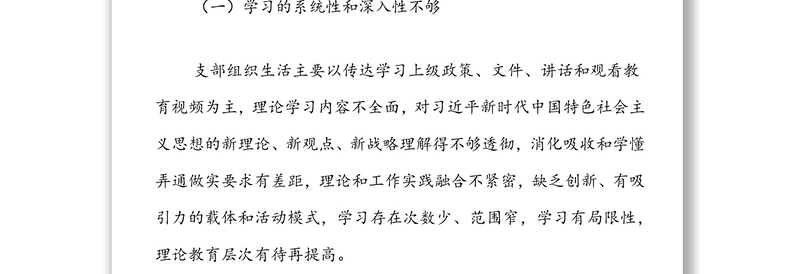 （一）学习的系统性和深入性不够

支部组织生活主要以传达学习上级政策、文件、讲话和观看教育视频为主，理论学习内容不全面，对习近平新时代中国特色社会主义思想的新理论、新观点、新战略理解得不够透彻，消化吸收和学懂弄通做实要求有差距，理论和工作实践融合不紧密，缺乏创新、有吸引力的载体和活动模式，学习存在次数少、范围窄，学习有局限性，理论教育层次有待再提高。